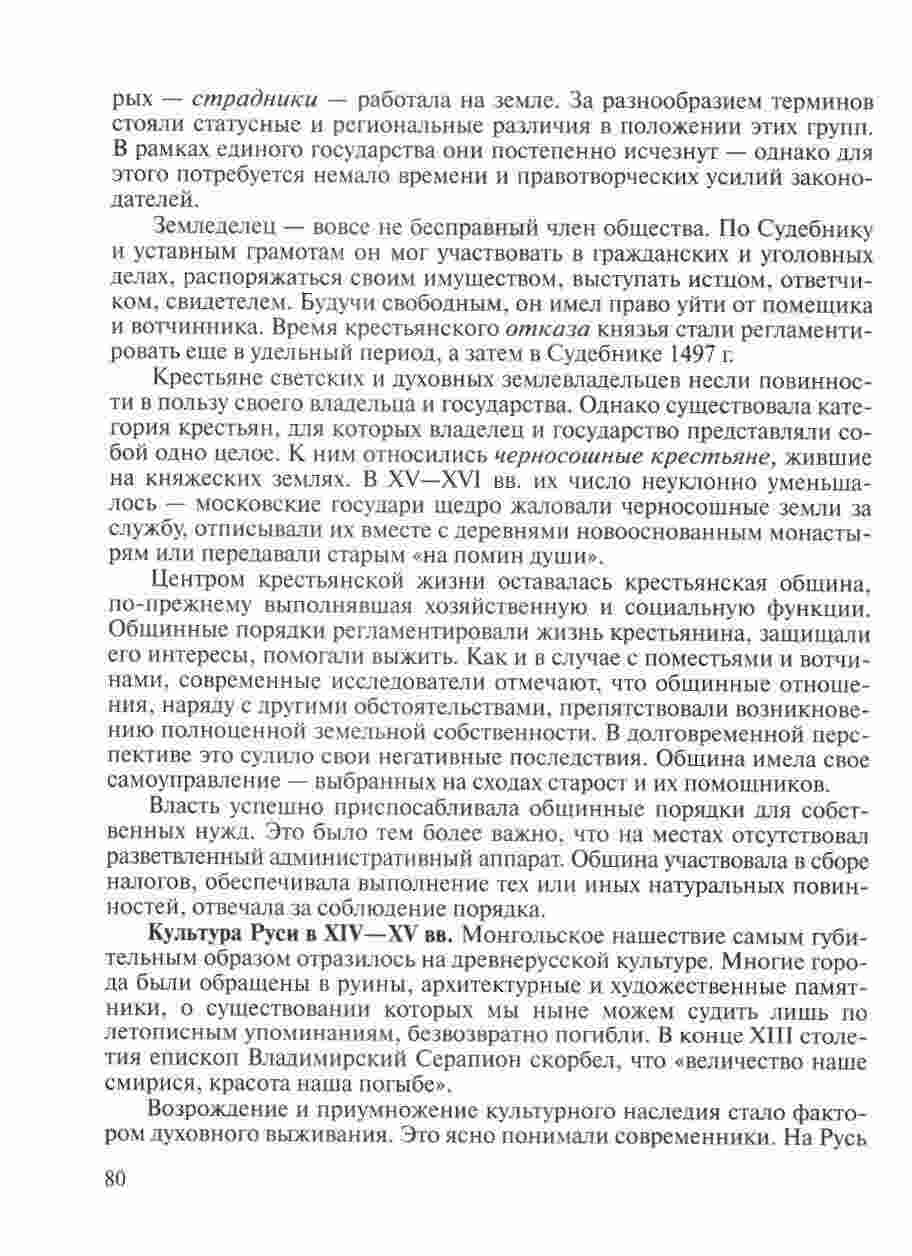 рых — страдники — работала на земле. За разнообразием терминов стояли статусные и региональные различия в положении этих групп. В рамках единого государства они постепенно исчезнут — однако для этого потребуется немало времени и правотворческих усилий законодателей.

Земледелец — вовсе не бесправный член общества. По Судебнику и уставным грамотам он мог участвовать в гражданских и уголовных делах, распоряжаться своим имуществом, выступать истцом, ответчиком, свидетелем. Будучи свободным, он имел право уйти от помещика и вотчинника. Время крестьянского отказа князья стали регламентировать еще в удельный период, а затем в Судебнике 1497 г.

Крестьяне светских и духовных землевладельцев несли повинности в пользу своего владельца и государства. Однако существовала категория крестьян, для которых владелец и государство представляли собой одно целое. К ним относились черносошные крестьяне, жившие на княжеских землях. В XV—XVI вв. их число неуклонно уменьшалось — московские государи щедро жаловали черносошные земли за службу, отписывали их вместе с деревнями новооснованным монастырям или передавали старым «на помин души».

Центром крестьянской жизни оставалась крестьянская община, по-прежнему выполнявшая хозяйственную и социальную функции. Общинные порядки регламентировали жизнь крестьянина, защищали его интересы, помогали выжить. Как и в случае с поместьями и вотчинами, современные исследователи отмечают, что общинные отношения, наряду с другими обстоятельствами, препятствовали возникновению полноценной земельной собственности. В долговременной перспективе это сулило свои негативные последствия. Община имела свое самоуправление — выбранных на сходах старост и их помощников.

Власть успешно приспосабливала общинные порядки для собственных нужд. Это было тем более важно, что на местах отсутствовал разветвленный административный аппарат. Община участвовала в сборе налогов, обеспечивала выполнение тех или иных натуральных повинностей, отвечала за соблюдение порядка.

Культура Руси в XIV—XV вв. Монгольское нашествие самым губительным образом отразилось на древнерусской культуре. Многие города были обращены в руины, архитектурные и художественные памятники, о существовании которых мы ныне можем судить лишь по летописным упоминаниям, безвозвратно погибли. В конце XIII столетия епископ Владимирский Серапион скорбел, что «величество наше смирися, красота наша погыбе».

Возрождение и приумножение культурного наследия стало фактором духовного выживания. Это ясно понимали современники. На Русь

80